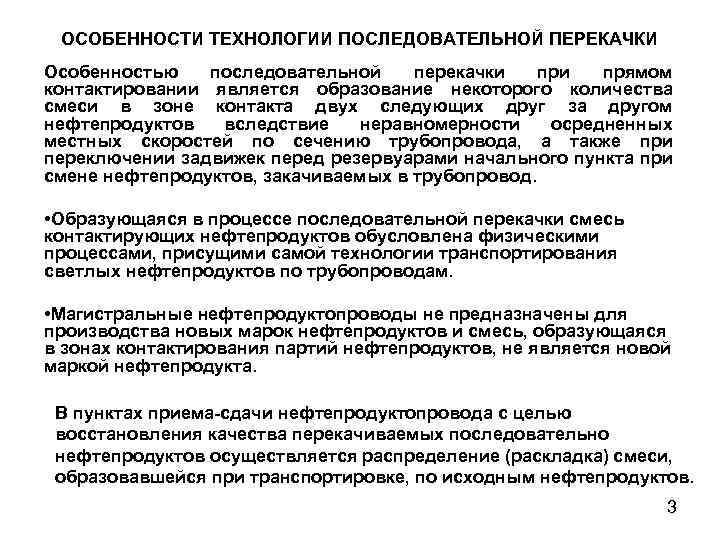 ОСОБЕННОСТИ ТЕХНОЛОГИИ ПОСЛЕДОВАТЕЛЬНОЙ ПЕРЕКАЧКИ

Особенностью последовательной перекачки при прямом контактировании является образование некоторого количества смеси в зоне контакта двух следующих друг за другом нефтепродуктов вследствие неравномерности осредненных местных скоростей по сечению трубопровода, а также при переключении задвижек перед резервуарами начального пункта при смене нефтепродуктов, закачиваемых в трубопровод.

•Образующаяся в процессе последовательной перекачки смесь контактирующих нефтепродуктов обусловлена физическими процессами, присущими самой технологии транспортирования светлых нефтепродуктов по трубопроводам.

•Магистральные нефтепродуктопроводы не предназначены для производства новых марок нефтепродуктов и смесь, образующаяся в зонах контактирования партий нефтепродуктов, не является новой маркой нефтепродукта.

В пунктах приема-сдачи нефтепродуктопровода с целью восстановления качества перекачиваемых последовательно нефтепродуктов осуществляется распределение (раскладка) смеси, образовавшейся при транспортировке, по исходным нефтепродуктов.

3